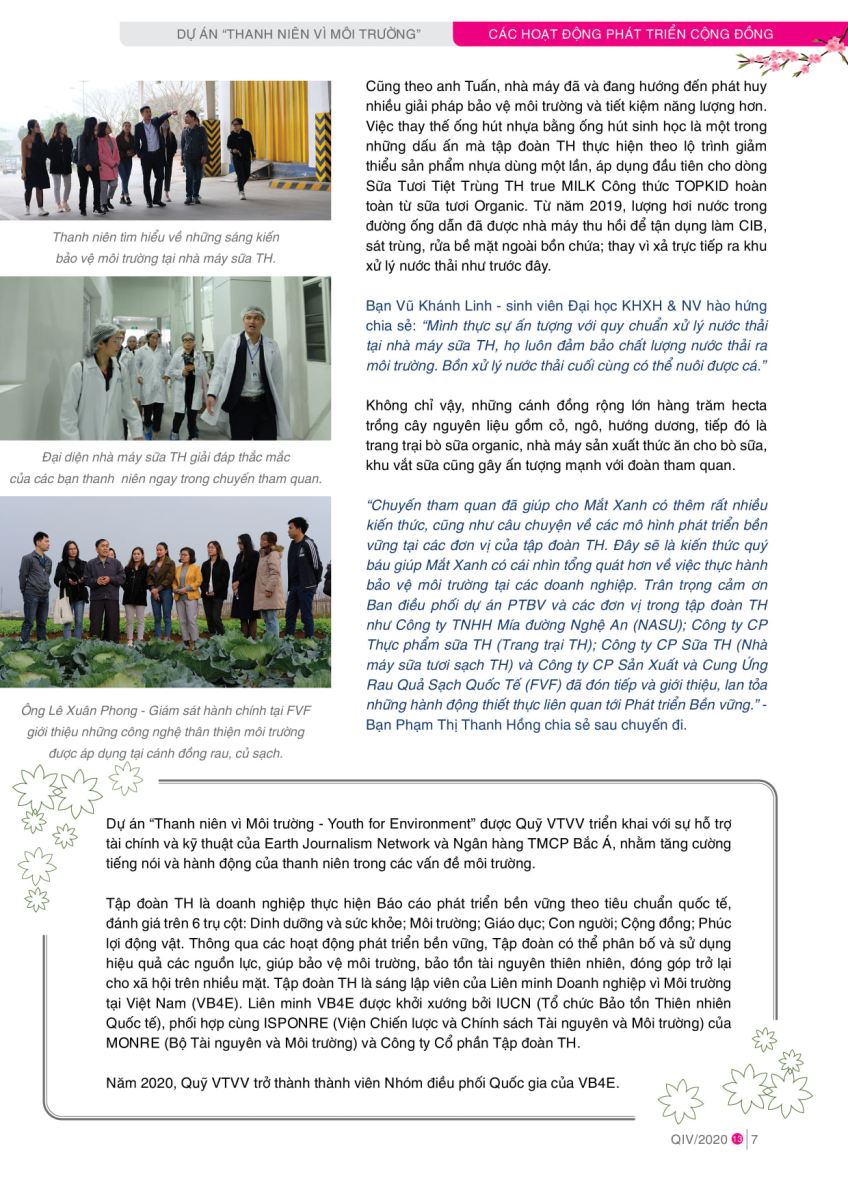 DỰ ÁN "THANH NIÊN VÌ MÔI TRƯỜNG"

CÁC HOẠT ĐỘNG PHÁT TRIỂN CỘNG ĐỒNG

Thanh niên tìm hiểu về những sáng kiến bảo vệ môi trường tại nhà máy sữa TH.

Đại diện nhà máy sữa TH giải đáp thắc mắc của các bạn thanh niên ngay trong chuyến tham quan.

Ông Lê Xuân Phong - Giám sát hành chính tại FVF giới thiệu những công nghệ thân thiện môi trường được áp dụng tại cánh đồng rau, củ sạch.

Cũng theo anh Tuấn, nhà máy đã và đang hướng đến phát huy nhiều giải pháp bảo vệ môi trường và tiết kiệm năng lượng hơn. Việc thay thế ống hút nhựa bằng ống hút sinh học là một trong những dấu ấn mà tập đoàn TH thực hiện theo lộ trình giảm thiểu sản phẩm nhựa dùng một lần, áp dụng đầu tiên cho dòng Sữa Tươi Tiệt Trùng TH true MILK Công thức TOPKID hoàn toàn từ sữa tươi Organic. Từ năm 2019, lượng hơi nước trong đường ống dẫn đã được nhà máy thu hồi để tận dụng làm CIB, sát trùng, rửa bề mặt ngoài bồn chứa; thay vì xả trực tiếp ra khu xử lý nước thải như trước đây.

Bạn Vũ Khánh Linh - sinh viên Đại học KHXH & NV hào hứng chia sẻ: "Mình thực sự ấn tượng với quy chuẩn xử lý nước thải tại nhà máy sữa TH, họ luôn đảm bảo chất lượng nước thải ra môi trường. Bồn xử lý nước thải cuối cùng có thể nuôi được cá."

Không chỉ vậy, những cánh đồng rộng lớn hàng trăm hecta trồng cây nguyên liệu gồm cỏ, ngô, hướng dương, tiếp đó là trang trại bò sữa organic, nhà máy sản xuất thức ăn cho bò sữa, khu vắt sữa cũng gây ấn tượng mạnh với đoàn tham quan.

"Chuyến tham quan đã giúp cho Mắt Xanh có thêm rất nhiều kiến thức, cũng như câu chuyện về các mô hình phát triển bền vững tại các đơn vị của tập đoàn TH. Đây sẽ là kiến thức quý báu giúp Mắt Xanh có cái nhìn tổng quát hơn về việc thực hành bảo vệ môi trường tại các doanh nghiệp. Trân trọng cảm ơn Ban điều phối dự án PTBV và các đơn vị trong tập đoàn TH như Công ty TNHH Mía đường Nghệ An (NASU); Công ty CP Thực phẩm sữa TH (Trang trại TH); Công ty CP Sữa TH (Nhà máy sữa tươi sạch TH) và Công ty CP Sản Xuất và Cung Ứng Rau Quả Sạch Quốc Tế (FVF) đã đón tiếp và giới thiệu, lan tỏa những hành động thiết thực liên quan tới Phát triển Bền vững." - Bạn Phạm Thị Thanh Hồng chia sẻ sau chuyến đi.

Dự án "Thanh niên vì Môi trường - Youth for Environment" được Quỹ VTVV triển khai với sự hỗ trợ tài chính và kỹ thuật của Earth Journalism Network và Ngân hàng TMCP Bắc Á, nhằm tăng cường tiếng nói và hành động của thanh niên trong các vấn đề môi trường.

Tập đoàn TH là doanh nghiệp thực hiện Báo cáo phát triển bền vững theo tiêu chuẩn quốc tế, đánh giá trên 6 trụ cột: Dinh dưỡng và sức khỏe; Môi trường; Giáo dục; Con người; Cộng đồng; Phúc lợi động vật. Thông qua các hoạt động phát triển bền vững, Tập đoàn có thể phân bổ và sử dụng hiệu quả các nguồn lực, giúp bảo vệ môi trường, bảo tồn tài nguyên thiên nhiên, đóng góp trở lại cho xã hội trên nhiều mặt. Tập đoàn TH là sáng lập viên của Liên minh Doanh nghiệp vì Môi trường tại Việt Nam (VB4E). Liên minh VB4E được khởi xướng bởi IUCN (Tổ chức Bảo tồn Thiên nhiên Quốc tế), phối hợp cùng ISPONRE (Viện Chiến lược và Chính sách Tài nguyên và Môi trường) của MONRE (Bộ Tài nguyên và Môi trường) và Công ty Cổ phần Tập đoàn TH.

Năm 2020, Quỹ VTVV trở thành thành viên Nhóm điều phối Quốc gia của VB4E.

QIV/2020 13 | 7